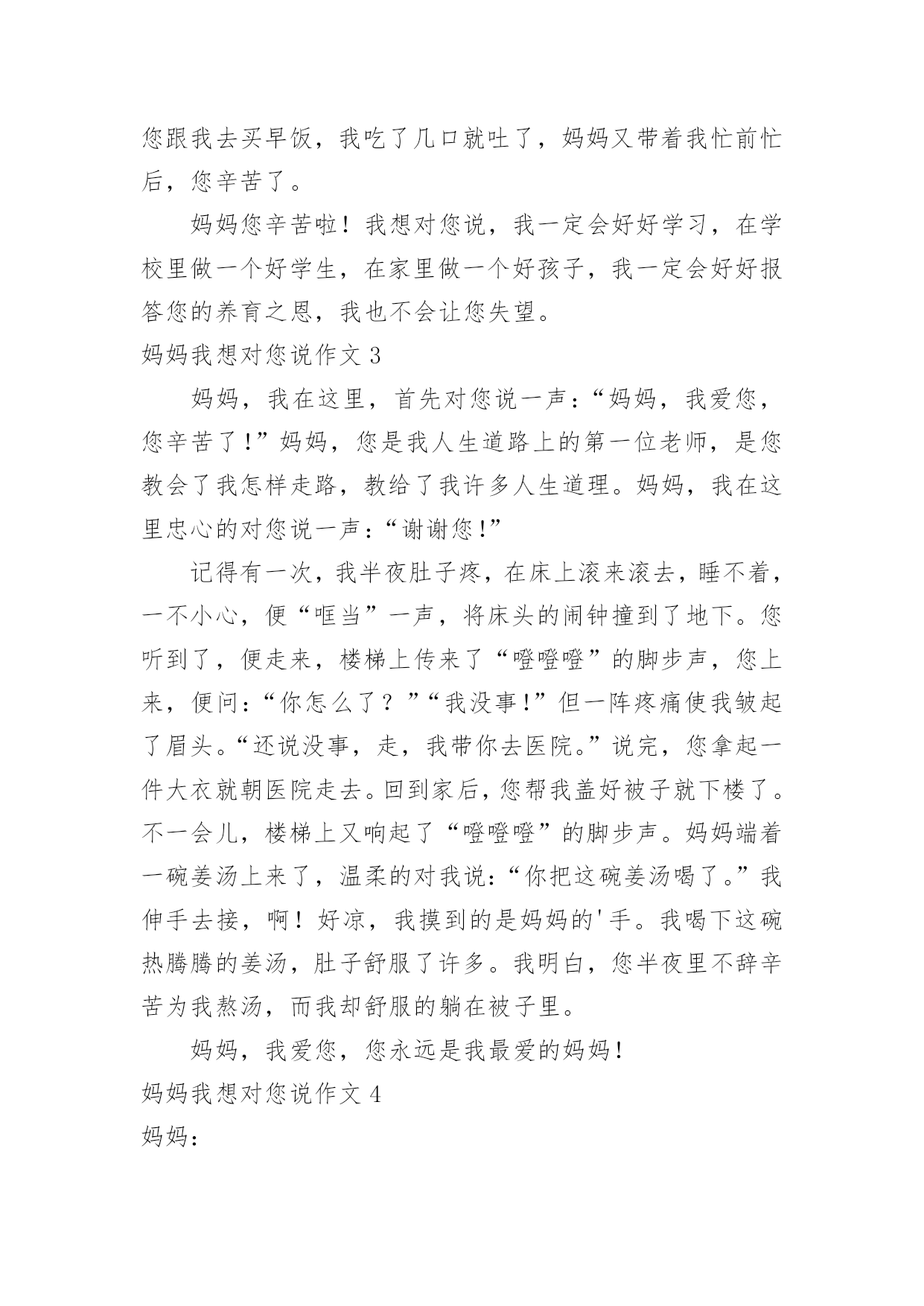 您跟我去买早饭，我吃了几口就吐了，妈妈又带着我忙前忙后，您辛苦了。

妈妈您辛苦啦！我想对您说，我一定会好好学习，在学校里做一个好学生，在家里做一个好孩子，我一定会好好报答您的养育之恩，我也不会让您失望。

妈妈我想对您说作文 3

妈妈，我在这里，首先对您说一声：“妈妈，我爱您，您辛苦了！”妈妈，您是我人生道路上的第一位老师，是您教会了我怎样走路，教给了我许多人生道理。妈妈，我在这里忠心的对您说一声：“谢谢您！”

记得有一次，我半夜肚子疼，在床上滚来滚去，睡不着，一不小心，便“哐当”一声，将床头的闹钟撞到了地下。您听到了，便走来，楼梯上传来了“噔噔噔”的脚步声，您上来，便问：“你怎么了？”“我没事！”但一阵疼痛使我皱起了眉头。“还说没事，走，我带你去医院。”说完，您拿起一件大衣就朝医院走去。回到家后，您帮我盖好被子就下楼了。不一会儿，楼梯上又响起了“噔噔噔”的脚步声。妈妈端着一碗姜汤上来了，温柔的对我说：“你把这碗姜汤喝了。”我伸手去接，啊！好凉，我摸到的是妈妈的'手。我喝下这碗热腾腾的姜汤，肚子舒服了许多。我明白，您半夜里不辞辛苦为我熬汤，而我却舒服的躺在被子里。

妈妈，我爱您，您永远是我最爱的妈妈！

妈妈我想对您说作文 4

妈妈：